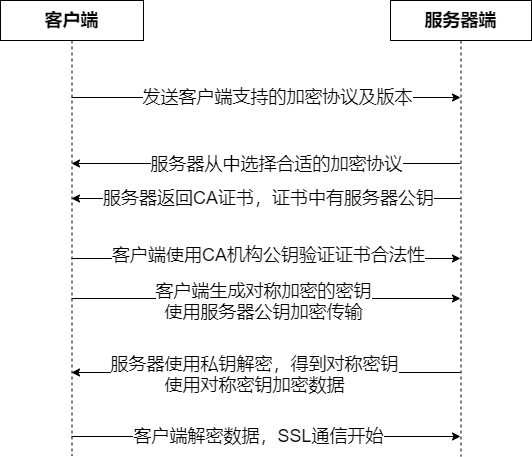 客户端

服务器端

发送客户端支持的加密协议及版本

服务器从中选择合适的加密协议

服务器返回CA证书，证书中有服务器公钥

客户端使用CA机构公钥验证证书合法性

客户端生成对称加密的密钥
使用服务器公钥加密传输

服务器使用私钥解密，得到对称密钥
使用对称密钥加密数据

客户端解密数据，SSL通信开始